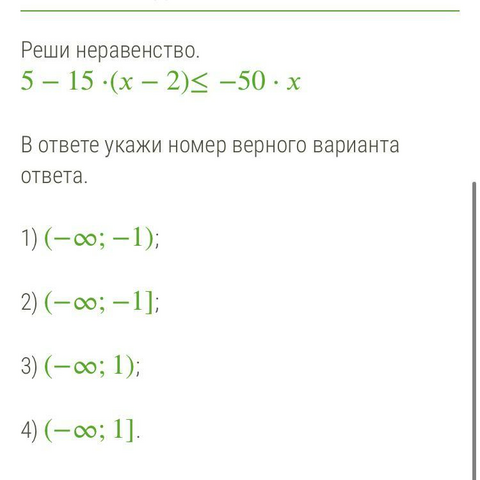 Реши неравенство.
$5 - 15 \cdot (x - 2) \leq -50 \cdot x$

В ответе укажи номер верного варианта ответа.

1) $(-\infty; -1)$;

2) $(-\infty; -1]$;

3) $(-\infty; 1)$;

4) $(-\infty; 1]$.